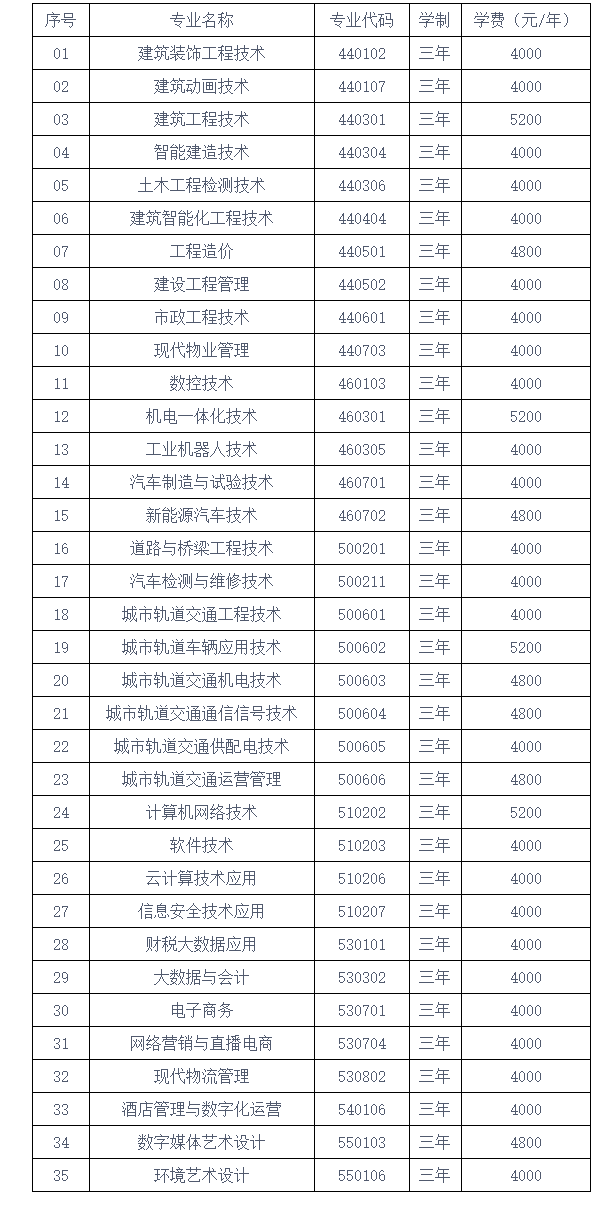 | 序号 | 专业名称 | 专业代码 | 学制 | 学费（元/年） |
|---|---|---|---|---|
| 01 | 建筑装饰工程技术 | 440102 | 三年 | 4000 |
| 02 | 建筑动画技术 | 440107 | 三年 | 4000 |
| 03 | 建筑工程技术 | 440301 | 三年 | 5200 |
| 04 | 智能建造技术 | 440304 | 三年 | 4000 |
| 05 | 土木工程检测技术 | 440306 | 三年 | 4000 |
| 06 | 建筑智能化工程技术 | 440404 | 三年 | 4000 |
| 07 | 工程造价 | 440501 | 三年 | 4800 |
| 08 | 建设工程管理 | 440502 | 三年 | 4000 |
| 09 | 市政工程技术 | 440601 | 三年 | 4000 |
| 10 | 现代物业管理 | 440703 | 三年 | 4000 |
| 11 | 数控技术 | 460103 | 三年 | 4000 |
| 12 | 机电一体化技术 | 460301 | 三年 | 5200 |
| 13 | 工业机器人技术 | 460305 | 三年 | 4000 |
| 14 | 汽车制造与试验技术 | 460701 | 三年 | 4000 |
| 15 | 新能源汽车技术 | 460702 | 三年 | 4800 |
| 16 | 道路与桥梁工程技术 | 500201 | 三年 | 4000 |
| 17 | 汽车检测与维修技术 | 500211 | 三年 | 4000 |
| 18 | 城市轨道交通工程技术 | 500601 | 三年 | 4000 |
| 19 | 城市轨道车辆应用技术 | 500602 | 三年 | 5200 |
| 20 | 城市轨道交通机电技术 | 500603 | 三年 | 4800 |
| 21 | 城市轨道交通通信信号技术 | 500604 | 三年 | 4800 |
| 22 | 城市轨道交通供配电技术 | 500605 | 三年 | 4000 |
| 23 | 城市轨道交通运营管理 | 500606 | 三年 | 4800 |
| 24 | 计算机网络技术 | 510202 | 三年 | 5200 |
| 25 | 软件技术 | 510203 | 三年 | 4000 |
| 26 | 云计算技术应用 | 510206 | 三年 | 4000 |
| 27 | 信息安全技术应用 | 510207 | 三年 | 4000 |
| 28 | 财税大数据应用 | 530101 | 三年 | 4000 |
| 29 | 大数据与会计 | 530302 | 三年 | 4000 |
| 30 | 电子商务 | 530701 | 三年 | 4000 |
| 31 | 网络营销与直播电商 | 530704 | 三年 | 4000 |
| 32 | 现代物流管理 | 530802 | 三年 | 4000 |
| 33 | 酒店管理与数字化运营 | 540106 | 三年 | 4000 |
| 34 | 数字媒体艺术设计 | 550103 | 三年 | 4800 |
| 35 | 环境艺术设计 | 550106 | 三年 | 4000 |